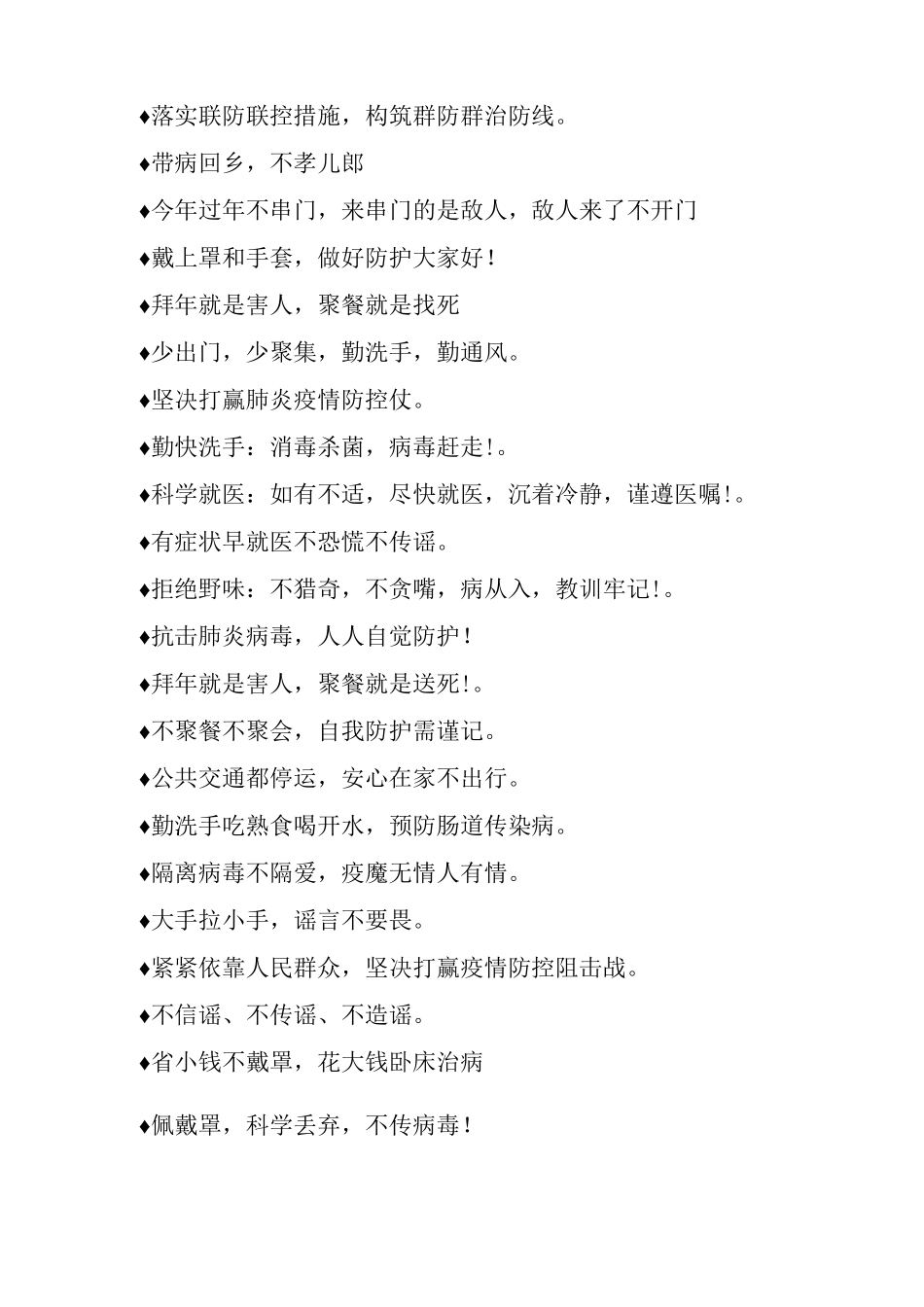 ♦落实联防联控措施，构筑群防群治防线。

♦带病回乡，不孝儿郎

♦今年过年不串门，来串门的是敌人，敌人来了不开门

♦戴上罩和手套，做好防护大家好！

♦拜年就是害人，聚餐就是找死

♦少出门，少聚集，勤洗手，勤通风。

♦坚决打赢肺炎疫情防控仗。

♦勤快洗手：消毒杀菌，病毒赶走!。

♦科学就医：如有不适，尽快就医，沉着冷静，谨遵医嘱!。

♦有症状早就医不恐慌不传谣。

♦拒绝野味：不猎奇，不贪嘴，病从入，教训牢记!。

♦抗击肺炎病毒，人人自觉防护！

♦拜年就是害人，聚餐就是送死!。

♦不聚餐不聚会，自我防护需谨记。

♦公共交通都停运，安心在家不出行。

♦勤洗手吃熟食喝开水，预防肠道传染病。

♦隔离病毒不隔爱，疫魔无情人有情。

♦大手拉小手，谣言不要畏。

♦紧紧依靠人民群众，坚决打赢疫情防控阻击战。

♦不信谣、不传谣、不造谣。

♦省小钱不戴罩，花大钱卧床治病

♦佩戴罩，科学丢弃，不传病毒！